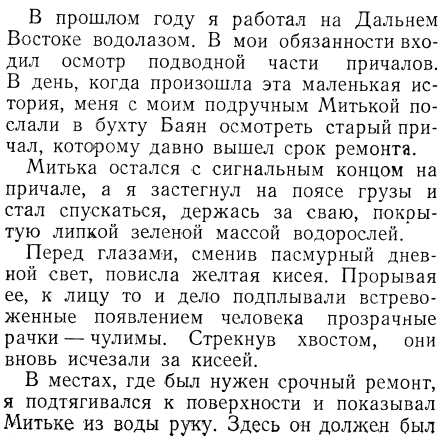 В прошлом году я работал на Дальнем Востоке водолазом. В мои обязанности входил осмотр подводной части причалов. В день, когда произошла эта маленькая история, меня с моим подручным Митькой послали в бухту Баян осмотреть старый причал, которому давно вышел срок ремонта.

Митька остался с сигнальным концом на причале, а я застегнул на поясе грузы и стал спускаться, держась за сваю, покрытую липкой зеленой массой водорослей.

Перед глазами, сменив пасмурный дневной свет, повисла желтая кисея. Прорывая ее, к лицу то и дело подплывали встревоженные появлением человека прозрачные рачки — чулимы. Стрекнув хвостом, они вновь исчезали за кисеей.

В местах, где был нужен срочный ремонт, я подтягивался к поверхности и показывал Митьке из воды руку. Здесь он должен был